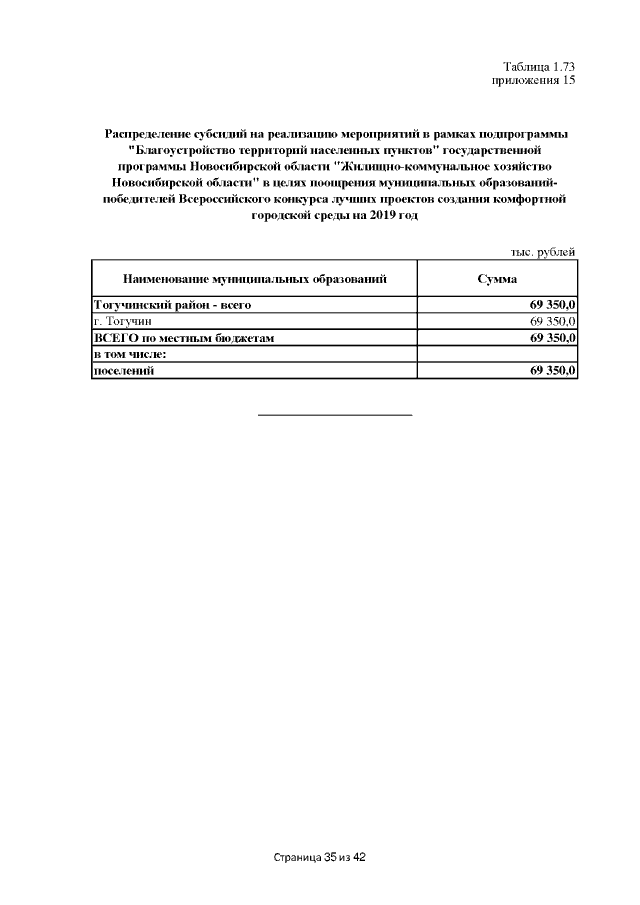 Таблица 1.73
приложения 15

Распределение субсидий на реализацию мероприятий в рамках подпрограммы "Благоустройство территорий населенных пунктов" государственной программы Новосибирской области "Жилищно-коммунальное хозяйство Новосибирской области" в целях поощрения муниципальных образований-победителей Всероссийского конкурса лучших проектов создания комфортной городской среды на 2019 год

тыс. рублей

| Наименование муниципальных образований | Сумма |
|---|---|
| Тогучинский район - всего | 69 350,0 |
| г. Тогучин | 69 350,0 |
| ВСЕГО по местным бюджетам | 69 350,0 |
| в том числе: | |
| поселений | 69 350,0 |

Страница 35 из 42